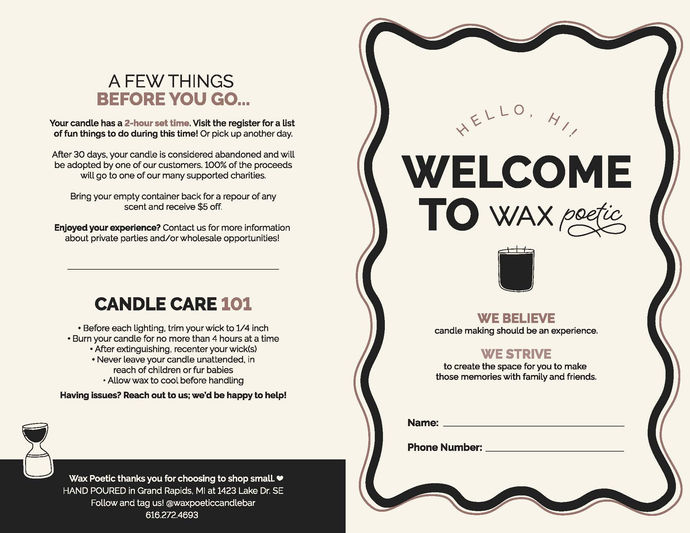 A FEW THINGS
BEFORE YOU GO...

Your candle has a 2-hour set time. Visit the register for a list of fun things to do during this time! Or pick up another day.

After 30 days, your candle is considered abandoned and will be adopted by one of our customers. 100% of the proceeds will go to one of our many supported charities.

Bring your empty container back for a repour of any scent and receive $5 off.

Enjoyed your experience? Contact us for more information about private parties and/or wholesale opportunities!

CANDLE CARE 101

• Before each lighting, trim your wick to 1/4 inch
• Burn your candle for no more than 4 hours at a time
• After extinguishing, recenter your wick(s)
• Never leave your candle unattended, in reach of children or fur babies
• Allow wax to cool before handling

Having issues? Reach out to us; we'd be happy to help!

Wax Poetic thanks you for choosing to shop small. ❤
HAND POURED in Grand Rapids, MI at 1423 Lake Dr. SE
Follow and tag us! @waxpoeticcandlebar
616.272.4693

HELLO, HI!

WELCOME TO WAX poetic

WE BELIEVE
candle making should be an experience.

WE STRIVE
to create the space for you to make those memories with family and friends.

Name:

Phone Number: